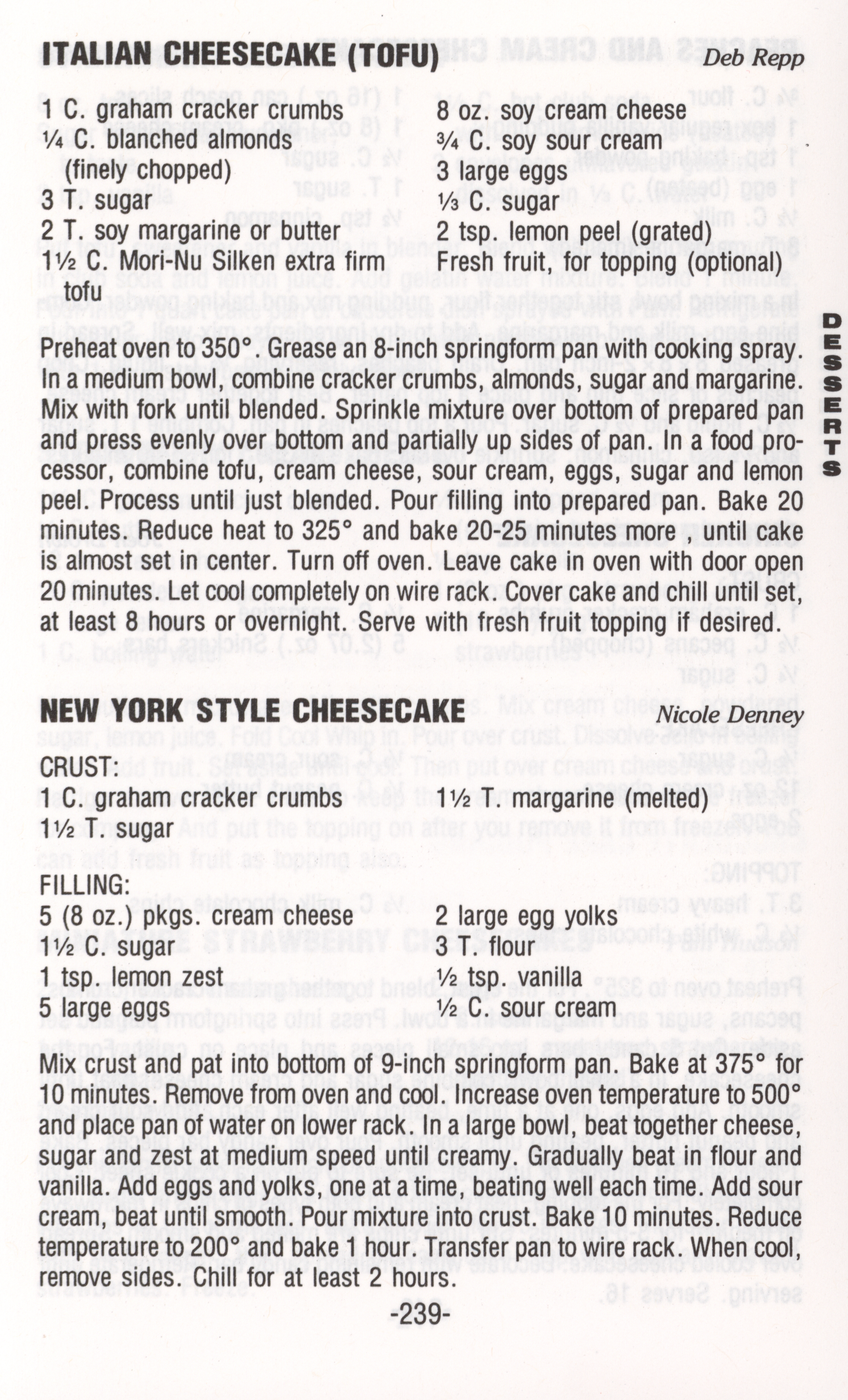 ITALIAN CHEESECAKE (TOFU) Deb Repp

1 C. graham cracker crumbs
¼ C. blanched almonds (finely chopped)
3 T. sugar
2 T. soy margarine or butter
1½ C. Mori-Nu Silken extra firm tofu

8 oz. soy cream cheese
¾ C. soy sour cream
3 large eggs
⅓ C. sugar
2 tsp. lemon peel (grated)
Fresh fruit, for topping (optional)

Preheat oven to 350°. Grease an 8-inch springform pan with cooking spray. In a medium bowl, combine cracker crumbs, almonds, sugar and margarine. Mix with fork until blended. Sprinkle mixture over bottom of prepared pan and press evenly over bottom and partially up sides of pan. In a food processor, combine tofu, cream cheese, sour cream, eggs, sugar and lemon peel. Process until just blended. Pour filling into prepared pan. Bake 20 minutes. Reduce heat to 325° and bake 20-25 minutes more , until cake is almost set in center. Turn off oven. Leave cake in oven with door open 20 minutes. Let cool completely on wire rack. Cover cake and chill until set, at least 8 hours or overnight. Serve with fresh fruit topping if desired.

DESSERTS

NEW YORK STYLE CHEESECAKE Nicole Denney

CRUST:
1 C. graham cracker crumbs
1½ T. sugar

1½ T. margarine (melted)

FILLING:
5 (8 oz.) pkgs. cream cheese
1½ C. sugar
1 tsp. lemon zest
5 large eggs

2 large egg yolks
3 T. flour
½ tsp. vanilla
½ C. sour cream

Mix crust and pat into bottom of 9-inch springform pan. Bake at 375° for 10 minutes. Remove from oven and cool. Increase oven temperature to 500° and place pan of water on lower rack. In a large bowl, beat together cheese, sugar and zest at medium speed until creamy. Gradually beat in flour and vanilla. Add eggs and yolks, one at a time, beating well each time. Add sour cream, beat until smooth. Pour mixture into crust. Bake 10 minutes. Reduce temperature to 200° and bake 1 hour. Transfer pan to wire rack. When cool, remove sides. Chill for at least 2 hours.

-239-